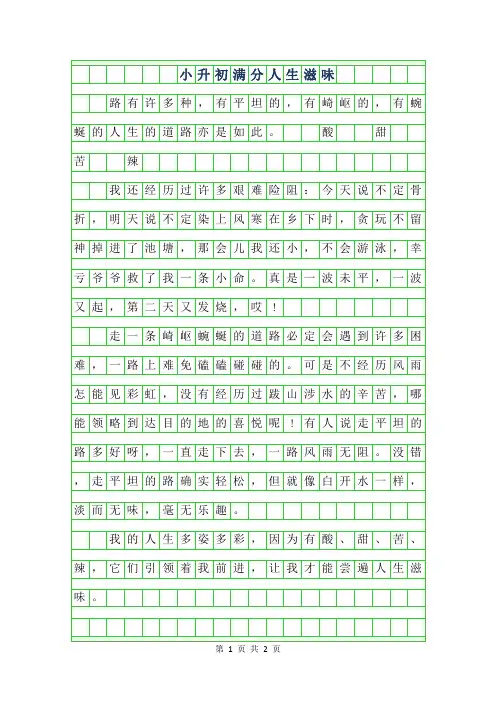 小升初满分人生滋味

路有许多种，有平坦的，有崎岖的，有蜿蜒的人生的道路亦是如此。 酸 甜 苦 辣

我还经历过许多艰难险阻：今天说不定骨折，明天说不定染上风寒在乡下时，贪玩不留神掉进了池塘，那会儿我还小，不会游泳，幸亏爷爷救了我一条小命。真是一波未平，一波又起，第二天又发烧，哎！

走一条崎岖蜿蜒的道路必定会遇到许多困难，一路上难免磕磕碰碰的。可是不经历风雨怎能见彩虹，没有经历过跋山涉水的辛苦，哪能领略到达目的地的喜悦呢！有人说走平坦的路多好呀，一直走下去，一路风雨无阻。没错，走平坦的路确实轻松，但就像白开水一样，淡而无味，毫无乐趣。

我的人生多姿多彩，因为有酸、甜、苦、辣，它们引领着我前进，让我才能尝遍人生滋味。

第 1 页 共 2 页